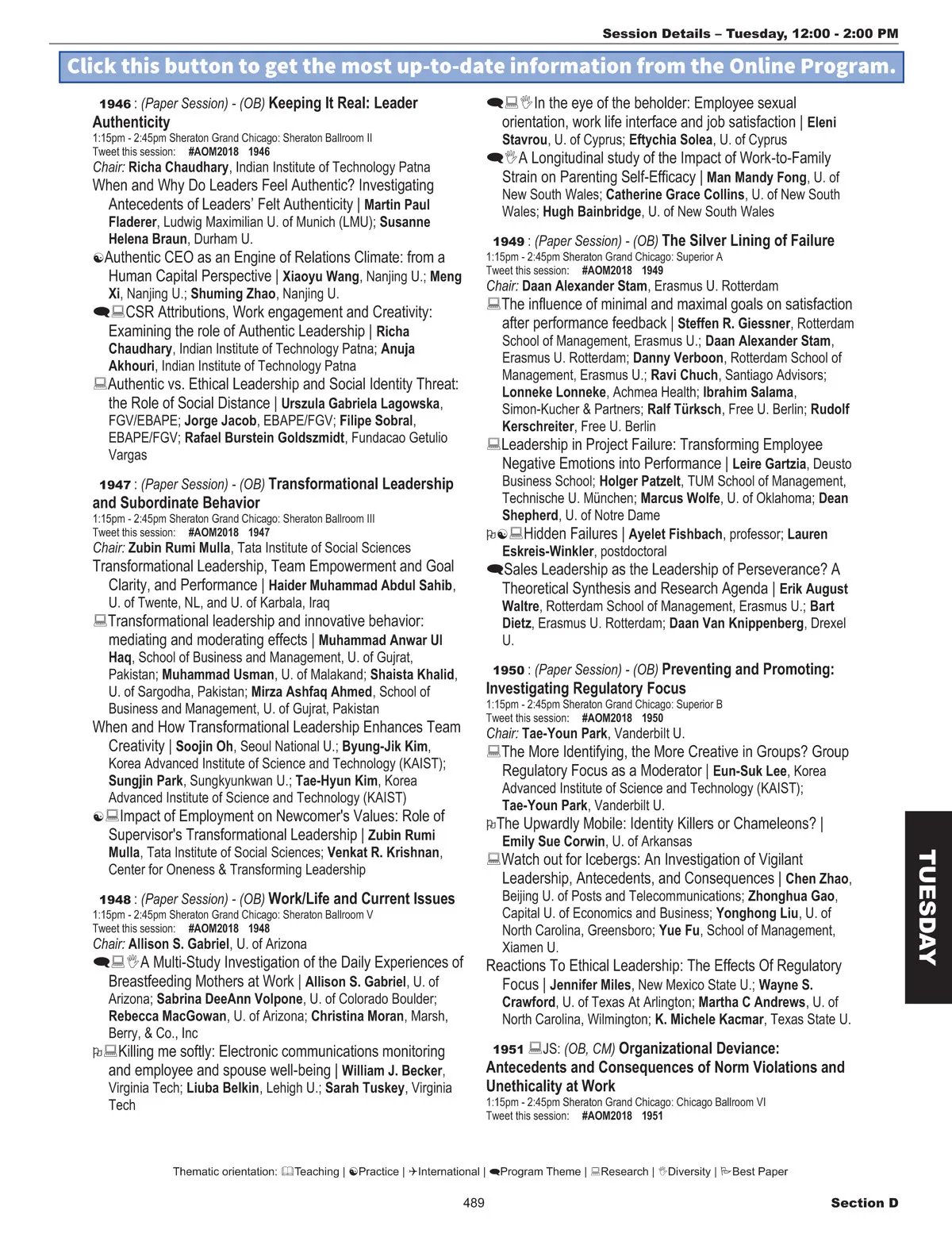 Session Details – Tuesday, 12:00 - 2:00 PM

Click this button to get the most up-to-date information from the Online Program.

1946 : (Paper Session) - (OB) Keeping It Real: Leader Authenticity
1:15pm - 2:45pm Sheraton Grand Chicago: Sheraton Ballroom II
Tweet this session: #AOM2018 1946
Chair: Richa Chaudhary, Indian Institute of Technology Patna
When and Why Do Leaders Feel Authentic? Investigating Antecedents of Leaders' Felt Authenticity | Martin Paul Fladerer, Ludwig Maximilian U. of Munich (LMU); Susanne Helena Braun, Durham U.
Authentic CEO as an Engine of Relations Climate: from a Human Capital Perspective | Xiaoyu Wang, Nanjing U.; Meng Xi, Nanjing U.; Shuming Zhao, Nanjing U.
CSR Attributions, Work engagement and Creativity: Examining the role of Authentic Leadership | Richa Chaudhary, Indian Institute of Technology Patna; Anuja Akhouri, Indian Institute of Technology Patna
Authentic vs. Ethical Leadership and Social Identity Threat: the Role of Social Distance | Urszula Gabriela Lagowska, FGV/EBAPE; Jorge Jacob, EBAPE/FGV; Filipe Sobral, EBAPE/FGV; Rafael Burstein Goldszmidt, Fundacao Getulio Vargas

1947 : (Paper Session) - (OB) Transformational Leadership and Subordinate Behavior
1:15pm - 2:45pm Sheraton Grand Chicago: Sheraton Ballroom III
Tweet this session: #AOM2018 1947
Chair: Zubin Rumi Mulla, Tata Institute of Social Sciences
Transformational Leadership, Team Empowerment and Goal Clarity, and Performance | Haider Muhammad Abdul Sahib, U. of Twente, NL, and U. of Karbala, Iraq
Transformational leadership and innovative behavior: mediating and moderating effects | Muhammad Anwar Ul Haq, School of Business and Management, U. of Gujrat, Pakistan; Muhammad Usman, U. of Malakand; Shaista Khalid, U. of Sargodha, Pakistan; Mirza Ashfaq Ahmed, School of Business and Management, U. of Gujrat, Pakistan
When and How Transformational Leadership Enhances Team Creativity | Soojin Oh, Seoul National U.; Byung-Jik Kim, Korea Advanced Institute of Science and Technology (KAIST); Sungjin Park, Sungkyunkwan U.; Tae-Hyun Kim, Korea Advanced Institute of Science and Technology (KAIST)
Impact of Employment on Newcomer's Values: Role of Supervisor's Transformational Leadership | Zubin Rumi Mulla, Tata Institute of Social Sciences; Venkat R. Krishnan, Center for Oneness & Transforming Leadership

1948 : (Paper Session) - (OB) Work/Life and Current Issues
1:15pm - 2:45pm Sheraton Grand Chicago: Sheraton Ballroom V
Tweet this session: #AOM2018 1948
Chair: Allison S. Gabriel, U. of Arizona
A Multi-Study Investigation of the Daily Experiences of Breastfeeding Mothers at Work | Allison S. Gabriel, U. of Arizona; Sabrina DeeAnn Volpone, U. of Colorado Boulder; Rebecca MacGowan, U. of Arizona; Christina Moran, Marsh, Berry, & Co., Inc
Killing me softly: Electronic communications monitoring and employee and spouse well-being | William J. Becker, Virginia Tech; Liuba Belkin, Lehigh U.; Sarah Tuskey, Virginia Tech

In the eye of the beholder: Employee sexual orientation, work life interface and job satisfaction | Eleni Stavrou, U. of Cyprus; Eftychia Solea, U. of Cyprus
A Longitudinal study of the Impact of Work-to-Family Strain on Parenting Self-Efficacy | Man Mandy Fong, U. of New South Wales; Catherine Grace Collins, U. of New South Wales; Hugh Bainbridge, U. of New South Wales

1949 : (Paper Session) - (OB) The Silver Lining of Failure
1:15pm - 2:45pm Sheraton Grand Chicago: Superior A
Tweet this session: #AOM2018 1949
Chair: Daan Alexander Stam, Erasmus U. Rotterdam
The influence of minimal and maximal goals on satisfaction after performance feedback | Steffen R. Giessner, Rotterdam School of Management, Erasmus U.; Daan Alexander Stam, Erasmus U. Rotterdam; Danny Verboon, Rotterdam School of Management, Erasmus U.; Ravi Chuch, Santiago Advisors; Lonneke Lonneke, Achmea Health; Ibrahim Salama, Simon-Kucher & Partners; Ralf Türksch, Free U. Berlin; Rudolf Kerschreiter, Free U. Berlin
Leadership in Project Failure: Transforming Employee Negative Emotions into Performance | Leire Gartzia, Deusto Business School; Holger Patzelt, TUM School of Management, Technische U. München; Marcus Wolfe, U. of Oklahoma; Dean Shepherd, U. of Notre Dame
Hidden Failures | Ayelet Fishbach, professor; Lauren Eskreis-Winkler, postdoctoral
Sales Leadership as the Leadership of Perseverance? A Theoretical Synthesis and Research Agenda | Erik August Waltre, Rotterdam School of Management, Erasmus U.; Bart Dietz, Erasmus U. Rotterdam; Daan Van Knippenberg, Drexel U.

1950 : (Paper Session) - (OB) Preventing and Promoting: Investigating Regulatory Focus
1:15pm - 2:45pm Sheraton Grand Chicago: Superior B
Tweet this session: #AOM2018 1950
Chair: Tae-Youn Park, Vanderbilt U.
The More Identifying, the More Creative in Groups? Group Regulatory Focus as a Moderator | Eun-Suk Lee, Korea Advanced Institute of Science and Technology (KAIST); Tae-Youn Park, Vanderbilt U.
The Upwardly Mobile: Identity Killers or Chameleons? | Emily Sue Corwin, U. of Arkansas
Watch out for Icebergs: An Investigation of Vigilant Leadership, Antecedents, and Consequences | Chen Zhao, Beijing U. of Posts and Telecommunications; Zhonghua Gao, Capital U. of Economics and Business; Yonghong Liu, U. of North Carolina, Greensboro; Yue Fu, School of Management, Xiamen U.
Reactions To Ethical Leadership: The Effects Of Regulatory Focus | Jennifer Miles, New Mexico State U.; Wayne S. Crawford, U. of Texas At Arlington; Martha C Andrews, U. of North Carolina, Wilmington; K. Michele Kacmar, Texas State U.

1951 JS: (OB, CM) Organizational Deviance: Antecedents and Consequences of Norm Violations and Unethicality at Work
1:15pm - 2:45pm Sheraton Grand Chicago: Chicago Ballroom VI
Tweet this session: #AOM2018 1951

TUESDAY

Thematic orientation: Teaching | Practice | International | Program Theme | Research | Diversity | Best Paper

489

Section D